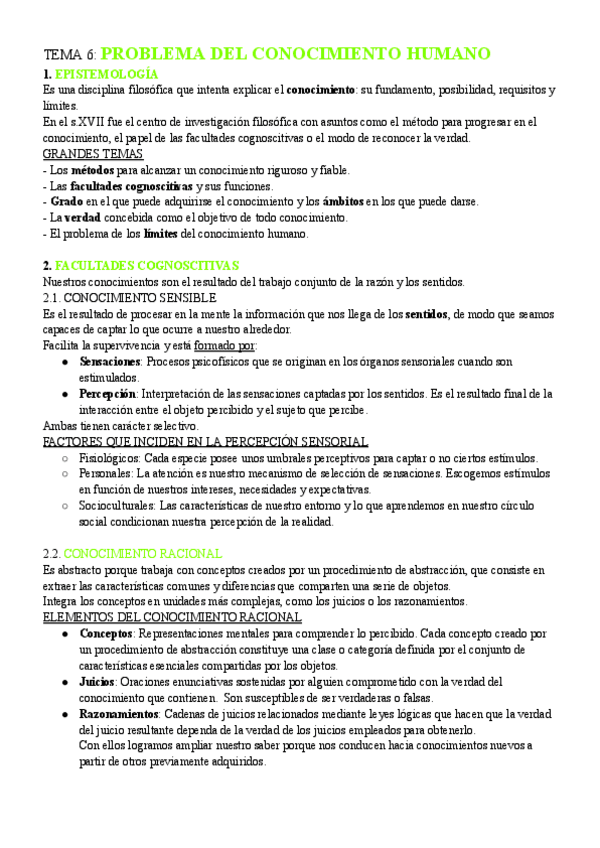 TEMA 6: PROBLEMA DEL CONOCIMIENTO HUMANO

1. EPISTEMOLOGÍA

Es una disciplina filosófica que intenta explicar el conocimiento: su fundamento, posibilidad, requisitos y límites.

En el s.XVII fue el centro de investigación filosófica con asuntos como el método para progresar en el conocimiento, el papel de las facultades cognoscitivas o el modo de reconocer la verdad.

GRANDES TEMAS

- Los métodos para alcanzar un conocimiento riguroso y fiable.
- Las facultades cognoscitivas y sus funciones.
- Grado en el que puede adquirirse el conocimiento y los ámbitos en los que puede darse.
- La verdad concebida como el objetivo de todo conocimiento.
- El problema de los límites del conocimiento humano.

2. FACULTADES COGNOSCITIVAS

Nuestros conocimientos son el resultado del trabajo conjunto de la razón y los sentidos.

2.1. CONOCIMIENTO SENSIBLE

Es el resultado de procesar en la mente la información que nos llega de los sentidos, de modo que seamos capaces de captar lo que ocurre a nuestro alrededor.

Facilita la supervivencia y está formado por:

● Sensaciones: Procesos psicofísicos que se originan en los órganos sensoriales cuando son estimulados.
● Percepción: Interpretación de las sensaciones captadas por los sentidos. Es el resultado final de la interacción entre el objeto percibido y el sujeto que percibe.

Ambas tienen carácter selectivo.

FACTORES QUE INCIDEN EN LA PERCEPCIÓN SENSORIAL

○ Fisiológicos: Cada especie posee unos umbrales perceptivos para captar o no ciertos estímulos.
○ Personales: La atención es nuestro mecanismo de selección de sensaciones. Escogemos estímulos en función de nuestros intereses, necesidades y expectativas.
○ Socioculturales: Las características de nuestro entorno y lo que aprendemos en nuestro círculo social condicionan nuestra percepción de la realidad.

2.2. CONOCIMIENTO RACIONAL

Es abstracto porque trabaja con conceptos creados por un procedimiento de abstracción, que consiste en extraer las características comunes y diferencias que comparten una serie de objetos.

Integra los conceptos en unidades más complejas, como los juicios o los razonamientos.

ELEMENTOS DEL CONOCIMIENTO RACIONAL

● Conceptos: Representaciones mentales para comprender lo percibido. Cada concepto creado por un procedimiento de abstracción constituye una clase o categoría definida por el conjunto de características esenciales compartidas por los objetos.
● Juicios: Oraciones enunciativas sostenidas por alguien comprometido con la verdad del conocimiento que contienen. Son susceptibles de ser verdaderas o falsas.
● Razonamientos: Cadenas de juicios relacionados mediante leyes lógicas que hacen que la verdad del juicio resultante dependa de la verdad de los juicios empleados para obtenerlo.
Con ellos logramos ampliar nuestro saber porque nos conducen hacia conocimientos nuevos a partir de otros previamente adquiridos.